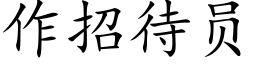 作招待员